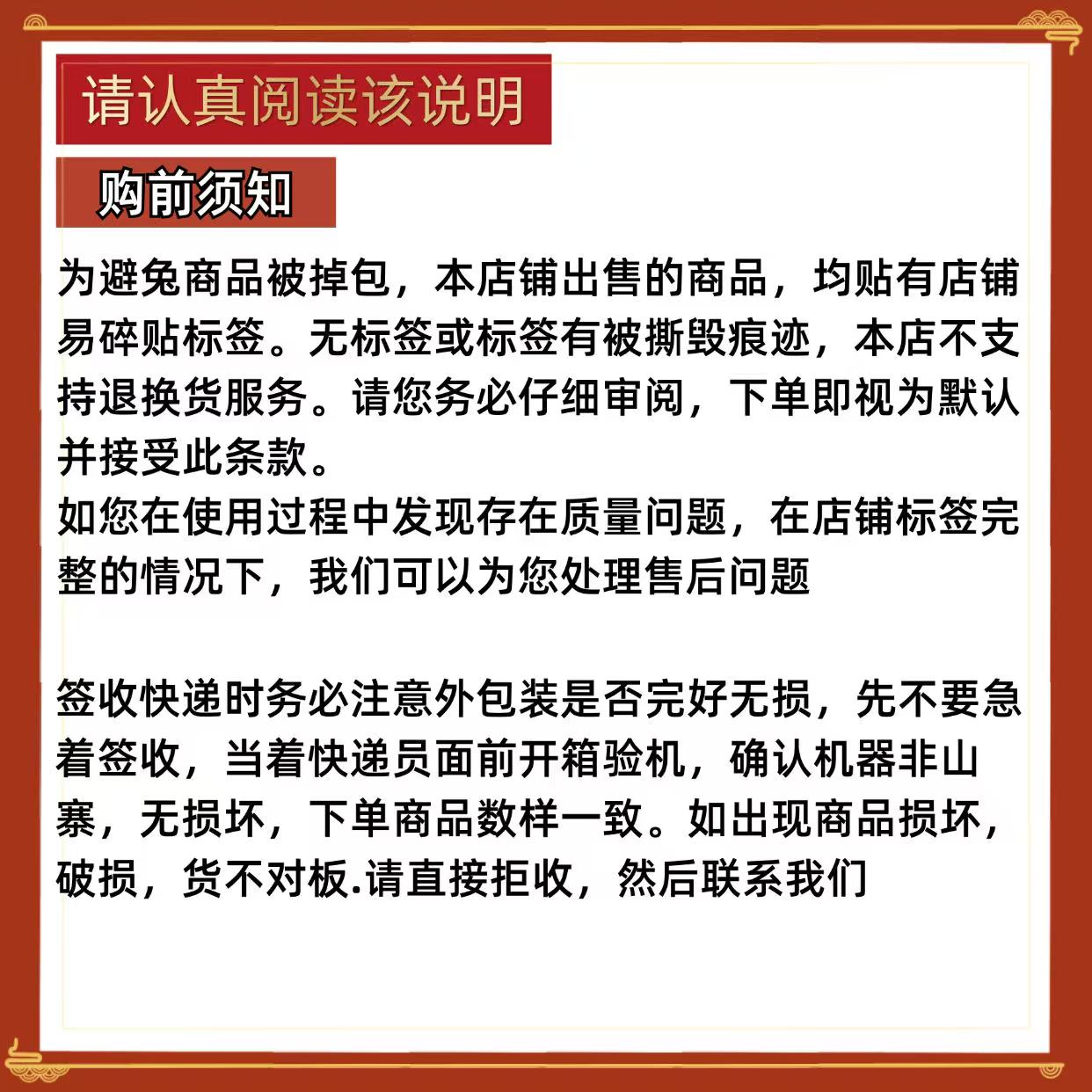 请认真阅读该说明

购前须知

为避免商品被掉包，本店铺出售的商品，均贴有店铺易碎贴标签。无标签或标签有被撕毁痕迹，本店不支持退换货服务。请您务必仔细审阅，下单即视为默认并接受此条款。
如您在使用过程中发现存在质量问题，在店铺标签完整的情况下，我们可以为您处理售后问题

签收快递时务必注意外包装是否完好无损，先不要急着签收，当着快递员面前开箱验机，确认机器非山寨，无损坏，下单商品数样一致。如出现商品损坏，破损，货不对板.请直接拒收，然后联系我们